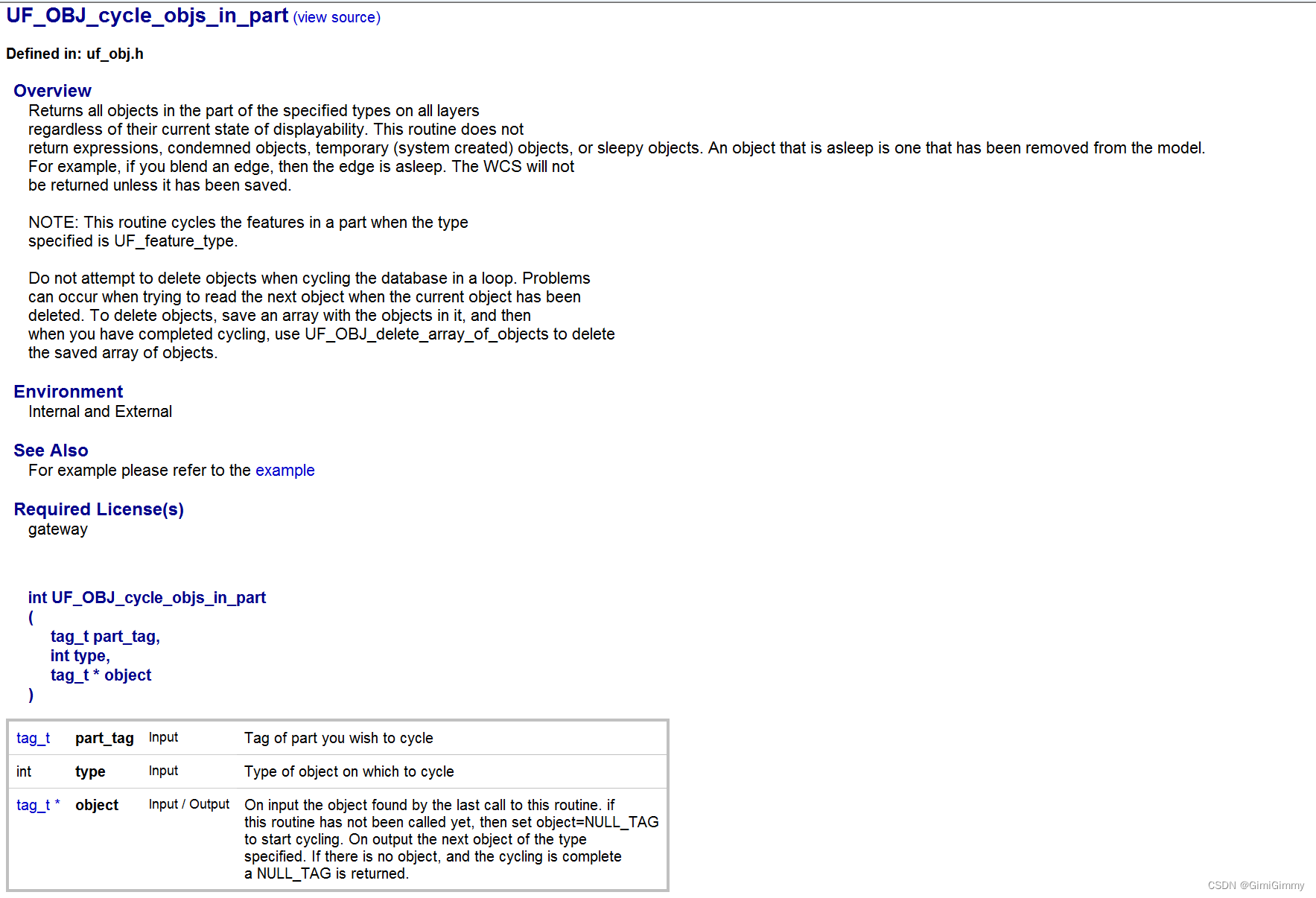 UF_OBJ_cycle_objs_in_part (view source)

Defined in: uf_obj.h

Overview
Returns all objects in the part of the specified types on all layers regardless of their current state of displayability. This routine does not return expressions, condemned objects, temporary (system created) objects, or sleepy objects. An object that is asleep is one that has been removed from the model. For example, if you blend an edge, then the edge is asleep. The WCS will not be returned unless it has been saved.

NOTE: This routine cycles the features in a part when the type specified is UF_feature_type.

Do not attempt to delete objects when cycling the database in a loop. Problems can occur when trying to read the next object when the current object has been deleted. To delete objects, save an array with the objects in it, and then when you have completed cycling, use UF_OBJ_delete_array_of_objects to delete the saved array of objects.

Environment
Internal and External

See Also
For example please refer to the example

Required License(s)
gateway

int UF_OBJ_cycle_objs_in_part
(
tag_t part_tag,
int type,
tag_t * object
)

| tag_t | part_tag | Input | Tag of part you wish to cycle |
|---|---|---|---|
| int | type | Input | Type of object on which to cycle |
| tag_t * | object | Input / Output | On input the object found by the last call to this routine. if this routine has not been called yet, then set object=NULL_TAG to start cycling. On output the next object of the type specified. If there is no object, and the cycling is complete a NULL_TAG is returned. |

CSDN @GimiGimmy